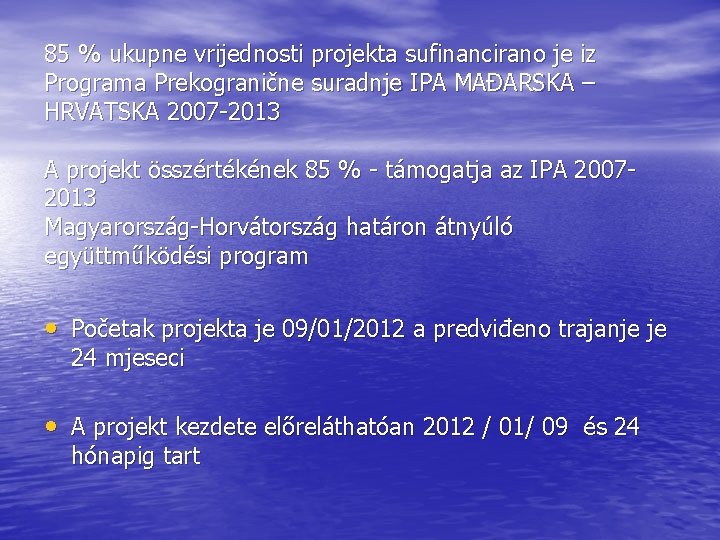 85 % ukupne vrijednosti projekta sufinancirano je iz Programa Prekogranične suradnje IPA MAĐARSKA – HRVATSKA 2007-2013

A projekt összértékének 85 % - támogatja az IPA 2007-2013
Magyarország-Horvátország határon átnyúló együttműködési program

• Početak projekta je 09/01/2012 a predviđeno trajanje je 24 mjeseci

• A projekt kezdete előreláthatóan 2012 / 01/ 09 és 24 hónapig tart